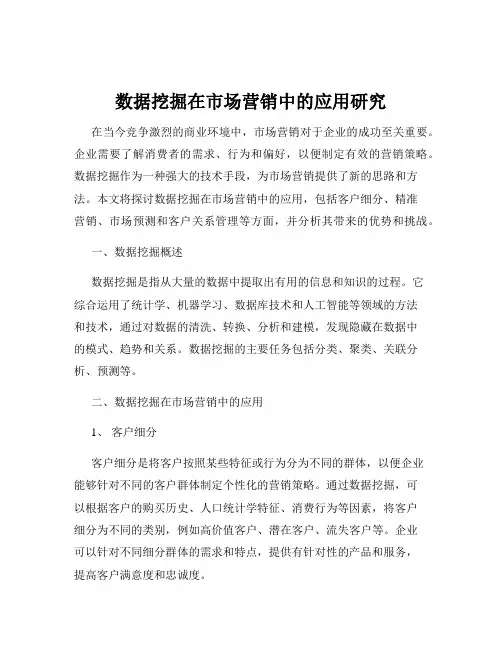 数据挖掘在市场营销中的应用研究

在当今竞争激烈的商业环境中，市场营销对于企业的成功至关重要。企业需要了解消费者的需求、行为和偏好，以便制定有效的营销策略。数据挖掘作为一种强大的技术手段，为市场营销提供了新的思路和方法。本文将探讨数据挖掘在市场营销中的应用，包括客户细分、精准营销、市场预测和客户关系管理等方面，并分析其带来的优势和挑战。

一、数据挖掘概述

数据挖掘是指从大量的数据中提取出有用的信息和知识的过程。它综合运用了统计学、机器学习、数据库技术和人工智能等领域的方法和技术，通过对数据的清洗、转换、分析和建模，发现隐藏在数据中的模式、趋势和关系。数据挖掘的主要任务包括分类、聚类、关联分析、预测等。

二、数据挖掘在市场营销中的应用

1、 客户细分

客户细分是将客户按照某些特征或行为分为不同的群体，以便企业能够针对不同的客户群体制定个性化的营销策略。通过数据挖掘，可以根据客户的购买历史、人口统计学特征、消费行为等因素，将客户细分为不同的类别，例如高价值客户、潜在客户、流失客户等。企业可以针对不同细分群体的需求和特点，提供有针对性的产品和服务，提高客户满意度和忠诚度。